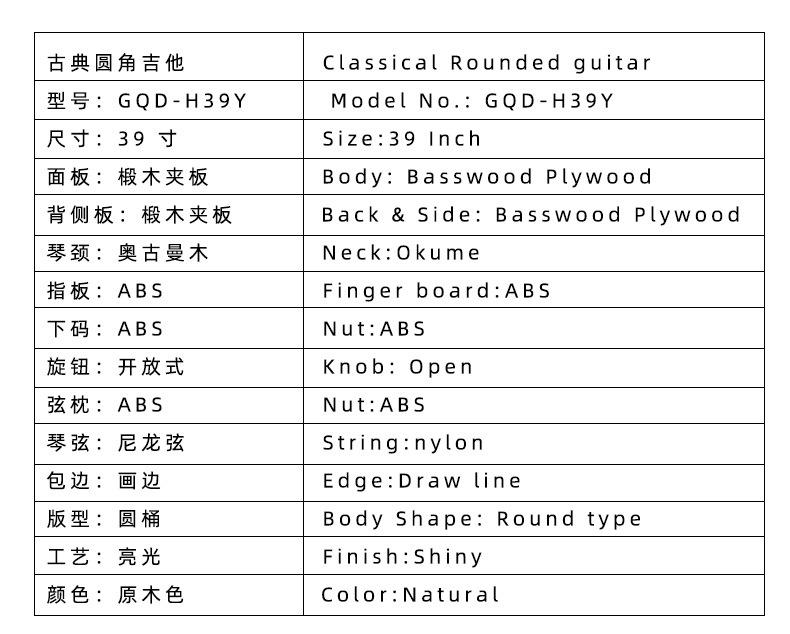 | 古典圆角吉他 | Classical Rounded guitar |
|---|---|
| 型号：GQD-H39Y | Model No.: GQD-H39Y |
| 尺寸：39 寸 | Size:39 Inch |
| 面板：椴木夹板 | Body: Basswood Plywood |
| 背侧板：椴木夹板 | Back & Side: Basswood Plywood |
| 琴颈：奥古曼木 | Neck:Okume |
| 指板：ABS | Finger board:ABS |
| 下码：ABS | Nut:ABS |
| 旋钮：开放式 | Knob: Open |
| 弦枕：ABS | Nut:ABS |
| 琴弦：尼龙弦 | String:nylon |
| 包边：画边 | Edge:Draw line |
| 版型：圆桶 | Body Shape: Round type |
| 工艺：亮光 | Finish:Shiny |
| 颜色：原木色 | Color:Natural |